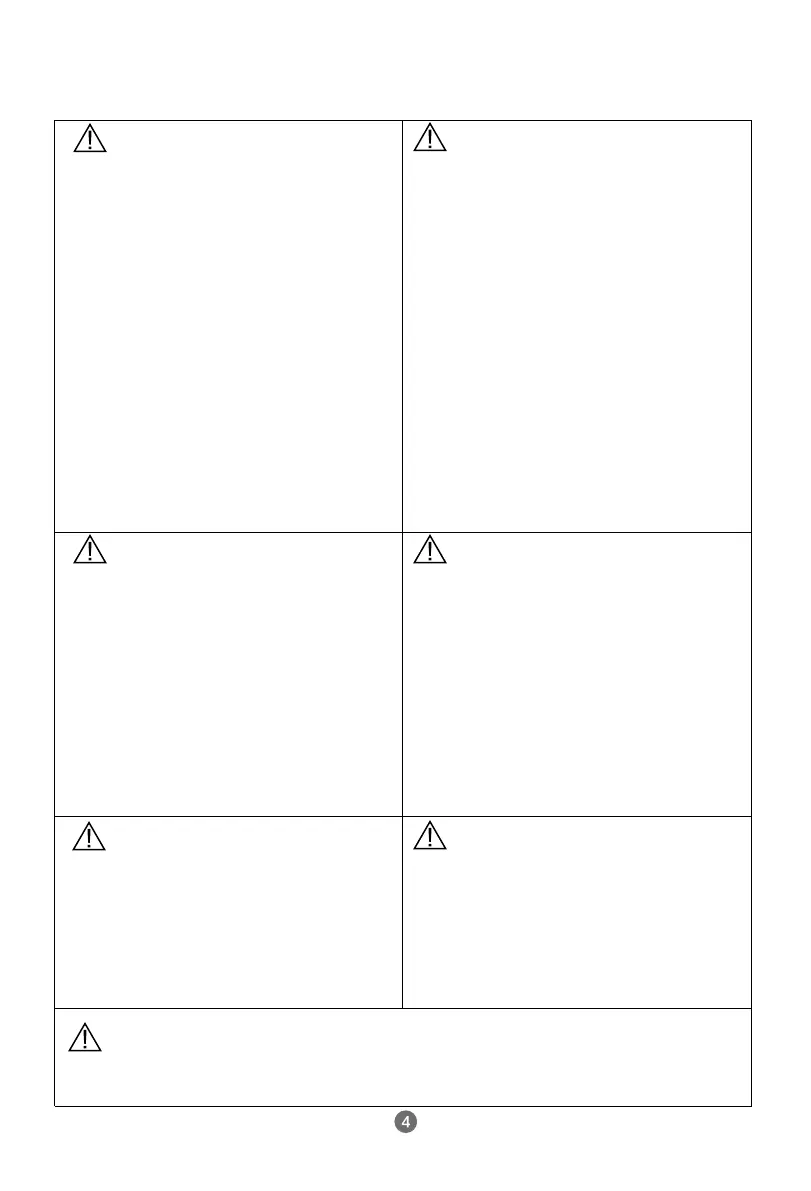 4